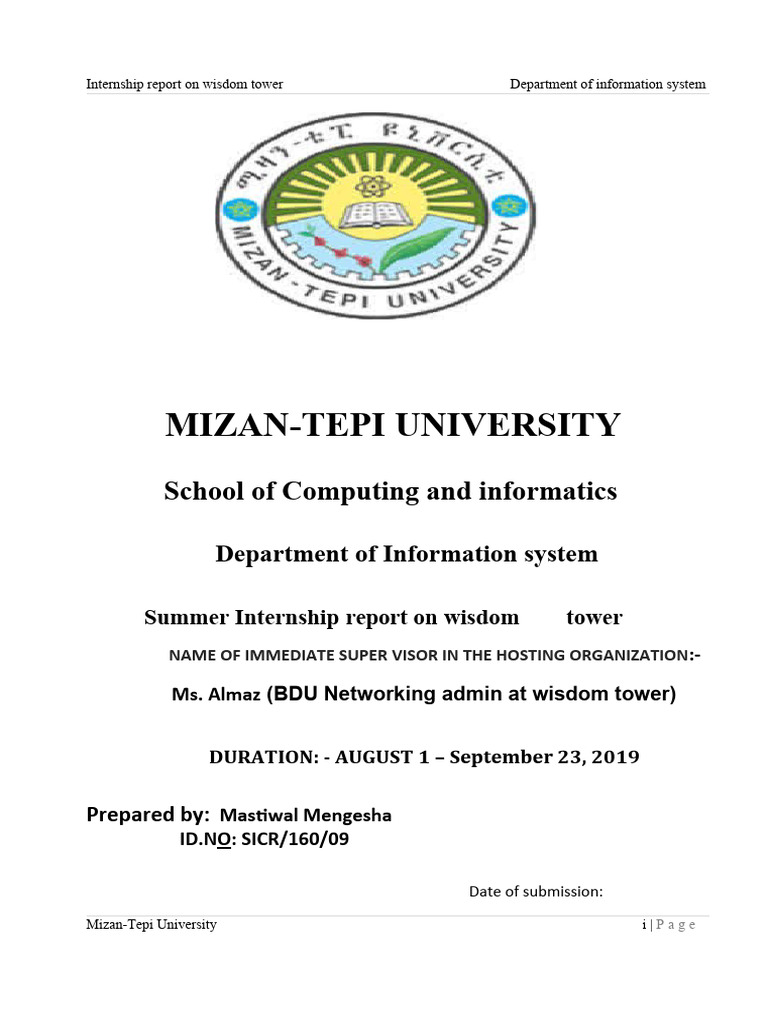 Internship report on wisdom tower Department of information system

ሚዛን-ቴፒ ዩኒቨርሲቲ
MIZAN-TEPI UNIVERSITY

MIZAN-TEPI UNIVERSITY

School of Computing and informatics

Department of Information system

Summer Internship report on wisdom tower

NAME OF IMMEDIATE SUPER VISOR IN THE HOSTING ORGANIZATION:-

Ms. Almaz (BDU Networking admin at wisdom tower)

DURATION: - AUGUST 1 – September 23, 2019

Prepared by: Mastiwal Mengesha
ID.NO: SICR/160/09

Date of submission:

Mizan-Tepi University i | P a g e